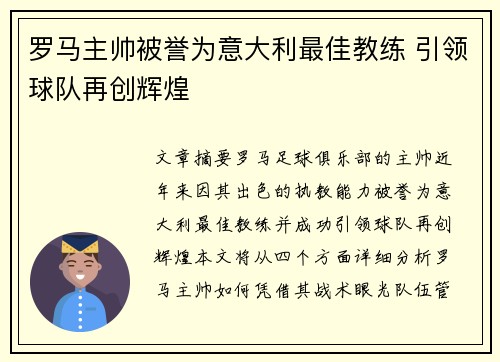 罗马主帅被誉为意大利最佳教练 引领球队再创辉煌

文章摘要罗马足球俱乐部的主帅近年来因其出色的执教能力被誉为意大利最佳教练并成功引领球队再创辉煌本文将从四个方面详细分析罗马主帅如何凭借其战术眼光队伍管